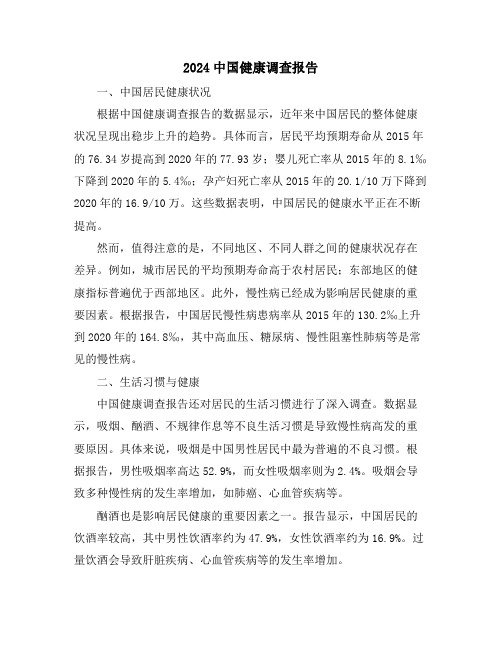 2024 中国健康调查报告

一、中国居民健康状况

根据中国健康调查报告的数据显示，近年来中国居民的整体健康状况呈现出稳步上升的趋势。具体而言，居民平均预期寿命从 2015 年的 76.34 岁提高到 2020 年的 77.93 岁；婴儿死亡率从 2015 年的 8.1‰下降到 2020 年的 5.4‰；孕产妇死亡率从 2015 年的 20.1/10 万下降到 2020 年的 16.9/10 万。这些数据表明，中国居民的健康水平正在不断提高。

然而，值得注意的是，不同地区、不同人群之间的健康状况存在差异。例如，城市居民的平均预期寿命高于农村居民；东部地区的健康指标普遍优于西部地区。此外，慢性病已经成为影响居民健康的重要因素。根据报告，中国居民慢性病患病率从 2015 年的 130.2‰上升到 2020 年的 164.8‰，其中高血压、糖尿病、慢性阻塞性肺病等是常见的慢性病。

二、生活习惯与健康

中国健康调查报告还对居民的生活习惯进行了深入调查。数据显示，吸烟、酗酒、不规律作息等不良生活习惯是导致慢性病高发的重要原因。具体来说，吸烟是中国男性居民中最为普遍的不良习惯。根据报告，男性吸烟率高达 52.9%，而女性吸烟率则为 2.4%。吸烟会导致多种慢性病的发生率增加，如肺癌、心血管疾病等。

酗酒也是影响居民健康的重要因素之一。报告显示，中国居民的饮酒率较高，其中男性饮酒率约为 47.9%，女性饮酒率约为 16.9%。过量饮酒会导致肝脏疾病、心血管疾病等的发生率增加。